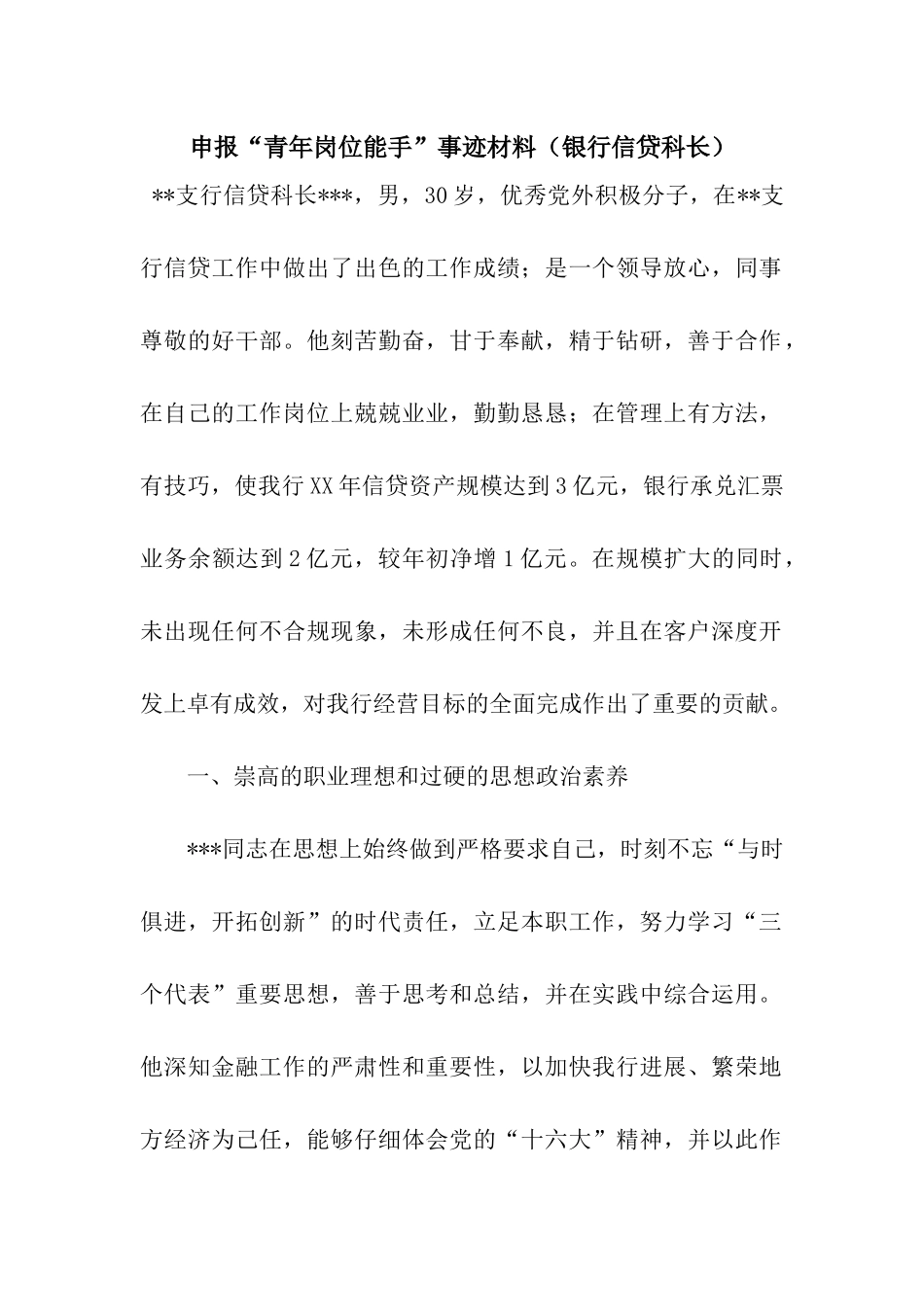 申报“青年岗位能手”事迹材料（银行信贷科长）

**支行信贷科长***，男，30岁，优秀党外积极分子，在**支行信贷工作中做出了出色的工作成绩；是一个领导放心，同事尊敬的好干部。他刻苦勤奋，甘于奉献，精于钻研，善于合作，在自己的工作岗位上兢兢业业，勤勤恳恳；在管理上有方法，有技巧，使我行XX年信贷资产规模达到3亿元，银行承兑汇票业务余额达到2亿元，较年初净增1亿元。在规模扩大的同时，未出现任何不合规现象，未形成任何不良，并且在客户深度开发上卓有成效，对我行经营目标的全面完成作出了重要的贡献。

一、崇高的职业理想和过硬的思想政治素养

***同志在思想上始终做到严格要求自己，时刻不忘“与时俱进，开拓创新”的时代责任，立足本职工作，努力学习“三个代表”重要思想，善于思考和总结，并在实践中综合运用。他深知金融工作的严肃性和重要性，以加快我行进展、繁荣地方经济为己任，能够仔细体会党的“十六大”精神，并以此作